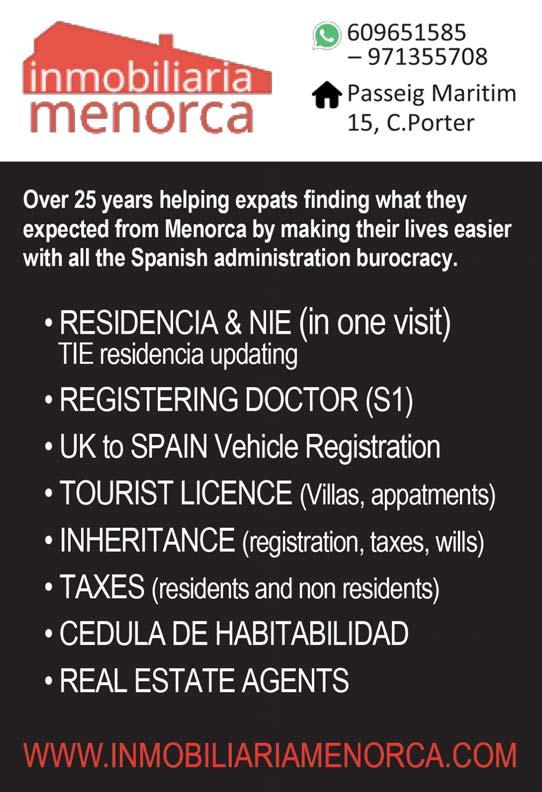 inmobiliaria menorca

609651585 – 971355708

Passeig Maritim 15, C.Porter

Over 25 years helping expats finding what they expected from Menorca by making their lives easier with all the Spanish administration burocracy.

• RESIDENCIA & NIE (in one visit)
TIE residencia updating
• REGISTERING DOCTOR (S1)
• UK to SPAIN Vehicle Registration
• TOURIST LICENCE (Villas, appatments)
• INHERITANCE (registration, taxes, wills)
• TAXES (residents and non residents)
• CEDULA DE HABITABILIDAD
• REAL ESTATE AGENTS

WWW.INMOBILIARIAMENORCA.COM